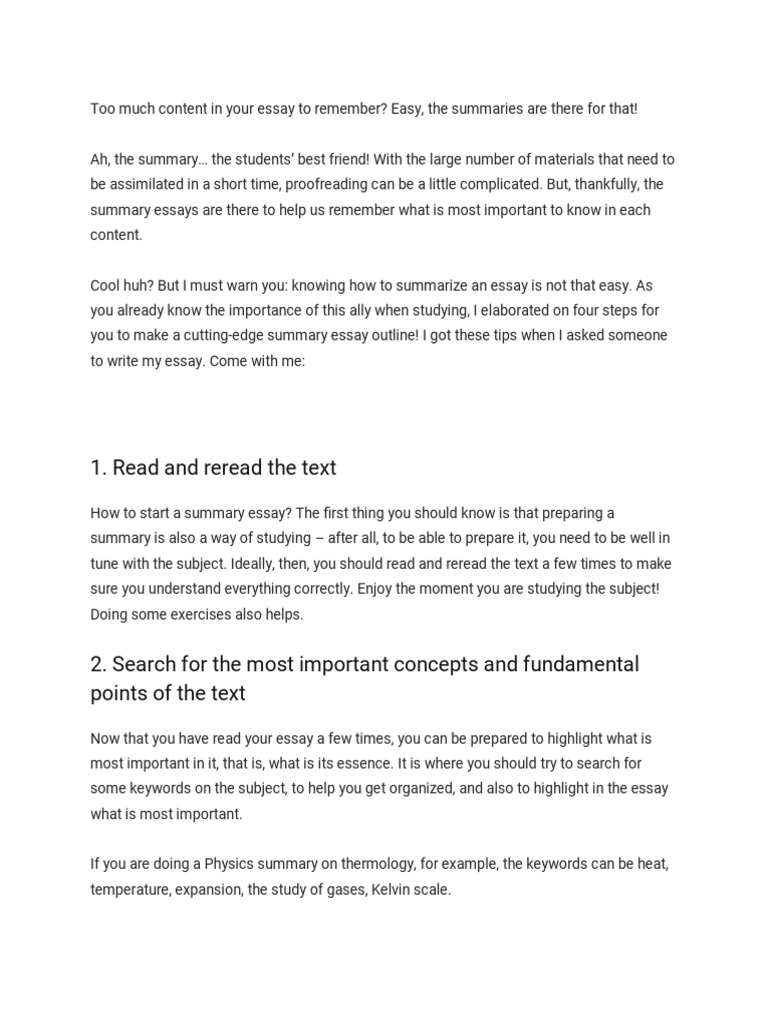 Too much content in your essay to remember? Easy, the summaries are there for that!

Ah, the summary… the students' best friend! With the large number of materials that need to be assimilated in a short time, proofreading can be a little complicated. But, thankfully, the summary essays are there to help us remember what is most important to know in each content.

Cool huh? But I must warn you: knowing how to summarize an essay is not that easy. As you already know the importance of this ally when studying, I elaborated on four steps for you to make a cutting-edge summary essay outline! I got these tips when I asked someone to write my essay. Come with me:

1. Read and reread the text

How to start a summary essay? The first thing you should know is that preparing a summary is also a way of studying – after all, to be able to prepare it, you need to be well in tune with the subject. Ideally, then, you should read and reread the text a few times to make sure you understand everything correctly. Enjoy the moment you are studying the subject! Doing some exercises also helps.

2. Search for the most important concepts and fundamental points of the text

Now that you have read your essay a few times, you can be prepared to highlight what is most important in it, that is, what is its essence. It is where you should try to search for some keywords on the subject, to help you get organized, and also to highlight in the essay what is most important.

If you are doing a Physics summary on thermology, for example, the keywords can be heat, temperature, expansion, the study of gases, Kelvin scale.